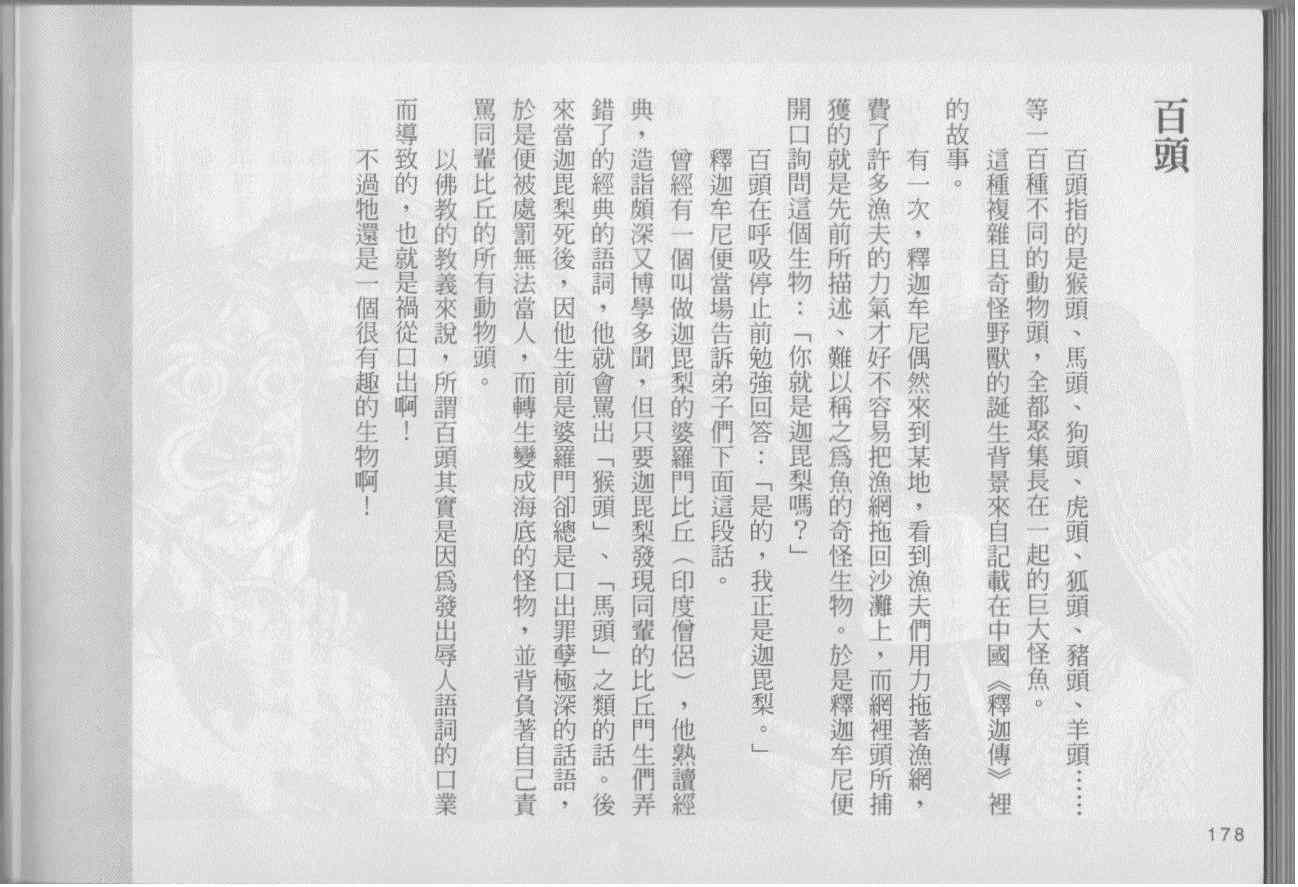 百頭

百頭指的是猴頭、馬頭、狗頭、虎頭、狐頭、豬頭、羊頭……等一百種不同的動物頭，全都聚集長在一起的巨大怪魚。

這種複雜且奇怪野獸的誕生背景來自記載在中國《釋迦傳》裡的故事。

有一次，釋迦牟尼偶然來到某地，看到漁夫們用力拖著漁網，費了許多漁夫的力氣才好不容易把漁網拖回沙灘上，而網裡頭所捕獲的就是先前所描述、難以稱之為魚的奇怪生物。於是釋迦牟尼便開口詢問這個生物：「你就是迦毘梨嗎？」

百頭在呼吸停止前勉強回答：「是的，我正是迦毘梨。」

釋迦牟尼便當場告訴弟子們下面這段話。

曾經有一個叫做迦毘梨的婆羅門比丘（印度僧侶），他熟讀經典，造詣頗深又博學多聞，但只要迦毘梨發現同輩的比丘門生們弄錯了的經典的語詞，他就會罵出「猴頭」、「馬頭」之類的話。後來當迦毘梨死後，因他生前是婆羅門卻總是口出罪孽極深的話語，於是便被處罰無法當人，而轉生變成海底的怪物，並背負著自己責罵同輩比丘的所有動物頭。

以佛教的教義來說，所謂百頭其實是因為發出辱人語詞的口業而導致的，也就是禍從口出啊！

不過牠還是一個很有趣的生物啊！

178